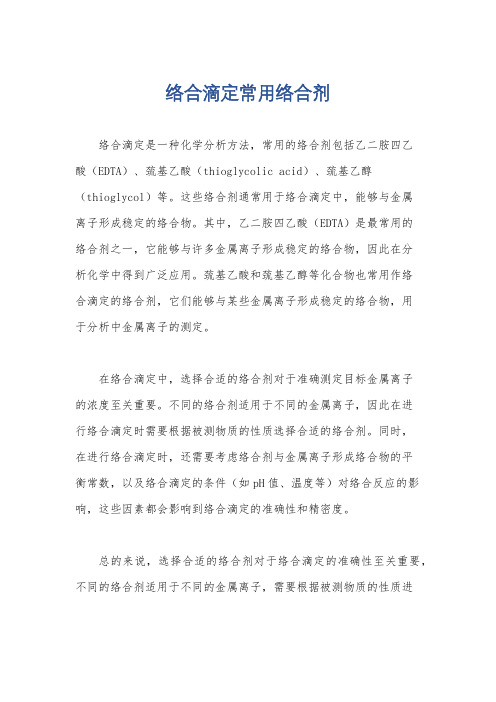 络合滴定常用络合剂

络合滴定是一种化学分析方法，常用的络合剂包括乙二胺四乙酸（EDTA）、巯基乙酸（thioglycolic acid）、巯基乙醇（thioglycol）等。这些络合剂通常用于络合滴定中，能够与金属离子形成稳定的络合物。其中，乙二胺四乙酸（EDTA）是最常用的络合剂之一，它能够与许多金属离子形成稳定的络合物，因此在分析化学中得到广泛应用。巯基乙酸和巯基乙醇等化合物也常用作络合滴定的络合剂，它们能够与某些金属离子形成稳定的络合物，用于分析中金属离子的测定。

在络合滴定中，选择合适的络合剂对于准确测定目标金属离子的浓度至关重要。不同的络合剂适用于不同的金属离子，因此在进行络合滴定时需要根据被测物质的性质选择合适的络合剂。同时，在进行络合滴定时，还需要考虑络合剂与金属离子形成络合物的平衡常数，以及络合滴定的条件（如pH值、温度等）对络合反应的影响，这些因素都会影响到络合滴定的准确性和精密度。

总的来说，选择合适的络合剂对于络合滴定的准确性至关重要，不同的络合剂适用于不同的金属离子，需要根据被测物质的性质进